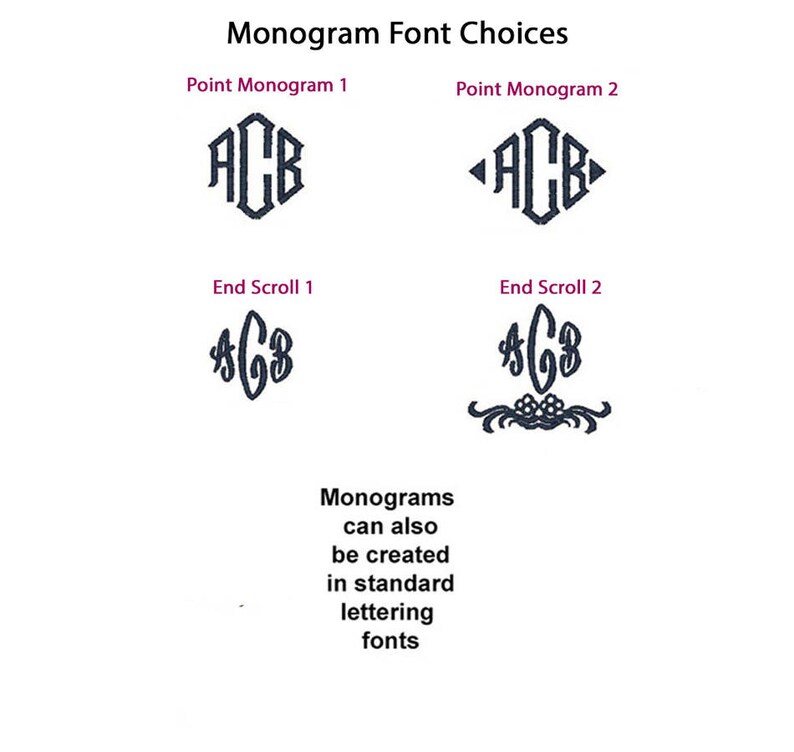 Monogram Font Choices

Point Monogram 1

ACB

Point Monogram 2

ACB

End Scroll 1

ACB

End Scroll 2

ACB

Monograms can also be created in standard lettering fonts